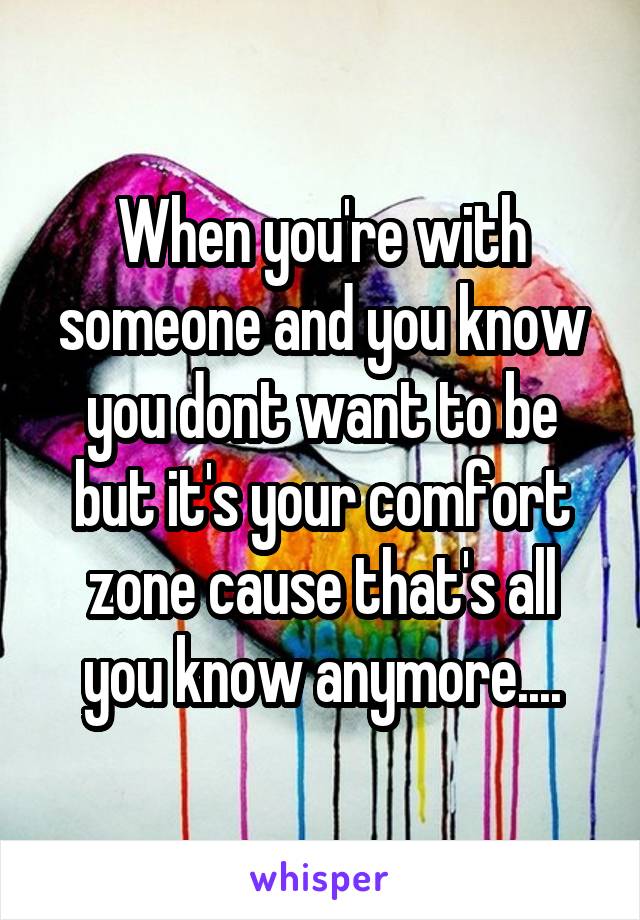 When you're with someone and you know you dont want to be but it's your comfort zone cause that's all you know anymore....

whisper